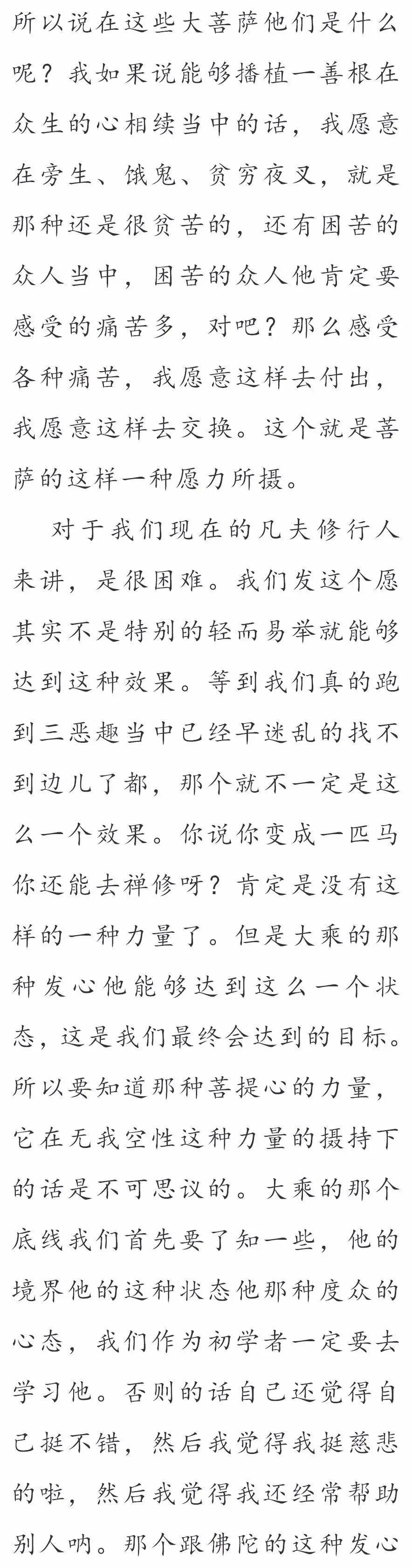 所以说在这些大菩萨他们是什么呢？我如果说能够播植一善根在众生的心相续当中的话，我愿意在旁生、饿鬼、贫穷夜叉，就是那种还是很贫苦的，还有困苦的众人当中，困苦的众人他肯定要感受的痛苦多，对吧？那么感受各种痛苦，我愿意这样去付出，我愿意这样去交换。这个就是菩萨的这样一种愿力所摄。

对于我们现在的凡夫修行人来讲，是很困难。我们发这个愿其实不是特别的轻而易举就能够达到这种效果。等到我们真的跑到三恶趣当中已经早迷乱的找不到边儿了都，那个就不一定是这么一个效果。你说你变成一匹马你还能去禅修呀？肯定是没有这样的一种力量了。但是大乘的那种发心他能够达到这么一个状态，这是我们最终会达到的目标。所以要知道那种菩提心的力量，它在无我空性这种力量的摄持下的话是不可思议的。大乘的那个底线我们首先要了知一些，他的境界他的这种状态他那种度众的心态，我们作为初学者一定要去学习他。否则的话自己还觉得自己挺不错，然后我觉得我挺慈悲的啦，然后我觉得我还经常帮助别人呐。那个跟佛陀的这种发心